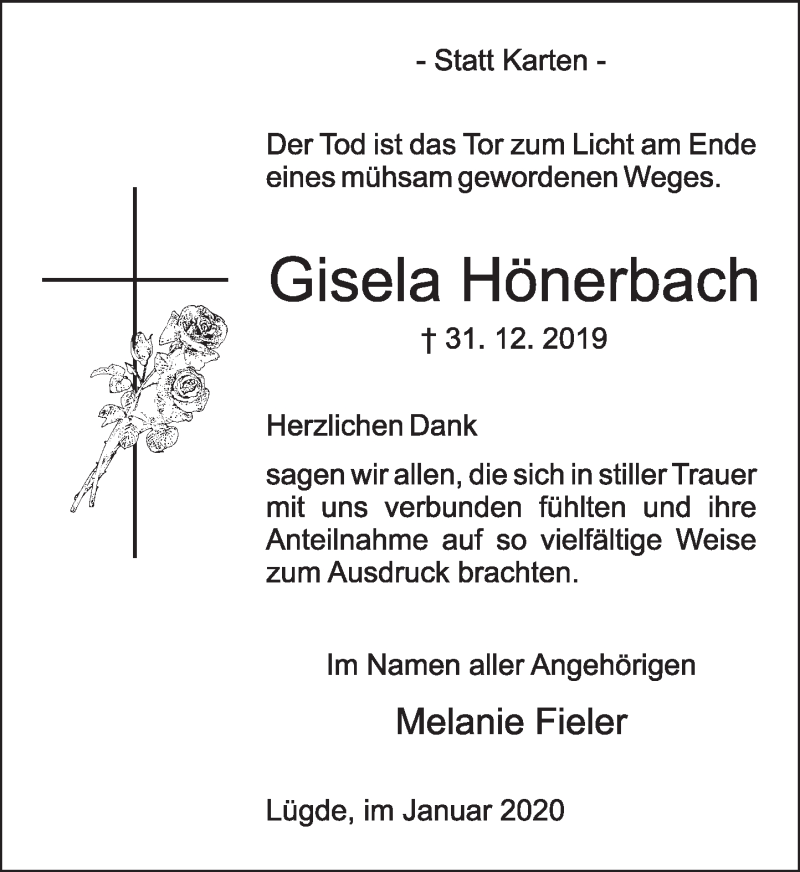 - Statt Karten -

Der Tod ist das Tor zum Licht am Ende eines mühsam gewordenen Weges.

Gisela Hönerbach

† 31. 12. 2019

Herzlichen Dank

sagen wir allen, die sich in stiller Trauer mit uns verbunden fühlten und ihre Anteilnahme auf so vielfältige Weise zum Ausdruck brachten.

Im Namen aller Angehörigen

Melanie Fieler

Lügde, im Januar 2020